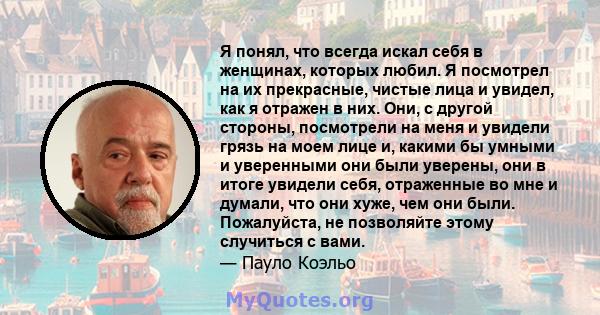 Я понял, что всегда искал себя в женщинах, которых любил. Я посмотрел на их прекрасные, чистые лица и увидел, как я отражен в них. Они, с другой стороны, посмотрели на меня и увидели грязь на моем лице и, какими бы умными и уверенными они были уверены, они в итоге увидели себя, отраженные во мне и думали, что они хуже, чем они были. Пожалуйста, не позволяйте этому случиться с вами.
— Пауло Коэльо

MyQuotes.org